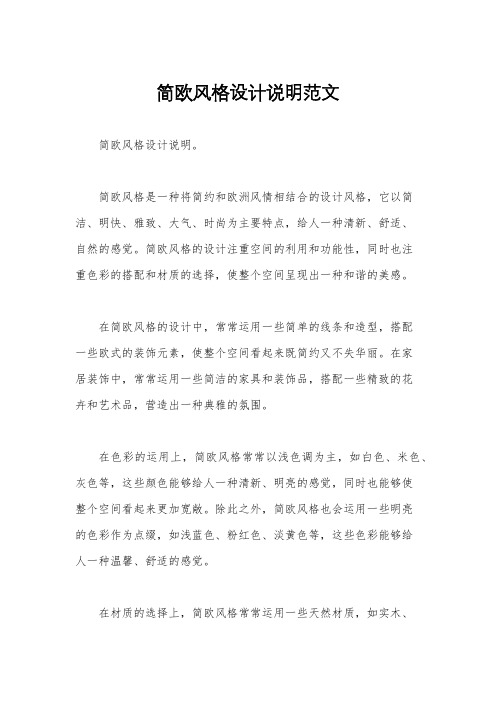 简欧风格设计说明范文

简欧风格设计说明。

简欧风格是一种将简约和欧洲风情相结合的设计风格，它以简洁、明快、雅致、大气、时尚为主要特点，给人一种清新、舒适、自然的感觉。简欧风格的设计注重空间的利用和功能性，同时也注重色彩的搭配和材质的选择，使整个空间呈现出一种和谐的美感。

在简欧风格的设计中，常常运用一些简单的线条和造型，搭配一些欧式的装饰元素，使整个空间看起来既简约又不失华丽。在家居装饰中，常常运用一些简洁的家具和装饰品，搭配一些精致的花卉和艺术品，营造出一种典雅的氛围。

在色彩的运用上，简欧风格常常以浅色调为主，如白色、米色、灰色等，这些颜色能够给人一种清新、明亮的感觉，同时也能够使整个空间看起来更加宽敞。除此之外，简欧风格也会运用一些明亮的色彩作为点缀，如浅蓝色、粉红色、淡黄色等，这些色彩能够给人一种温馨、舒适的感觉。

在材质的选择上，简欧风格常常运用一些天然材质，如实木、